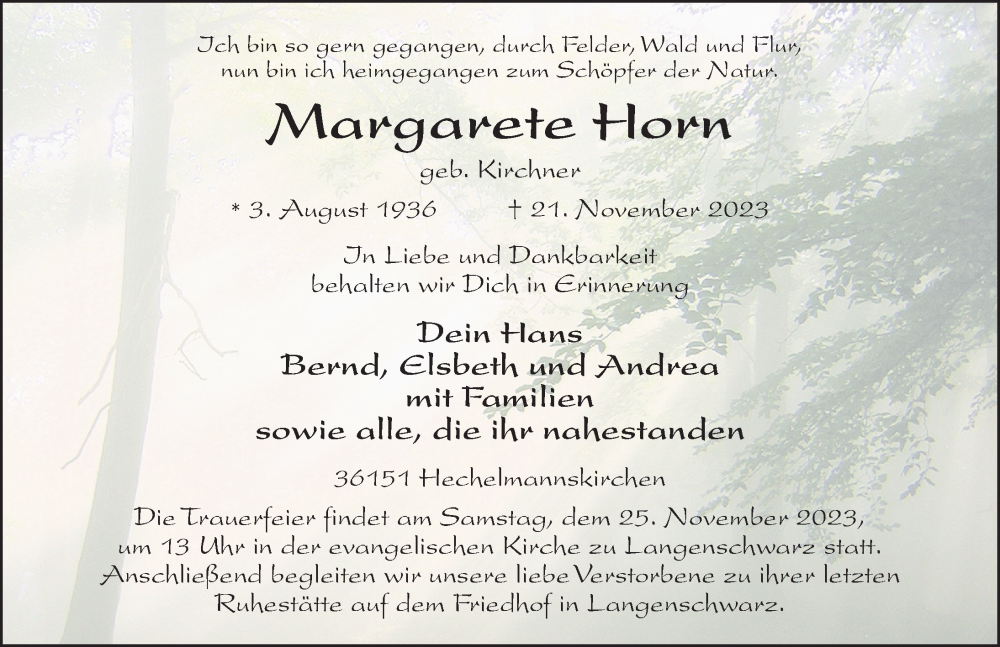 Ich bin so gern gegangen, durch Felder, Wald und Flur, nun bin ich heimgegangen zum Schöpfer der Natur.

Margarete Horn

geb. Kirchner

* 3. August 1936 † 21. November 2023

In Liebe und Dankbarkeit behalten wir Dich in Erinnerung

Dein Hans
Bernd, Elsbeth und Andrea
mit Familien
sowie alle, die ihr nahestanden

36151 Hechelmannskirchen

Die Trauerfeier findet am Samstag, dem 25. November 2023, um 13 Uhr in der evangelischen Kirche zu Langenschwarz statt. Anschließend begleiten wir unsere liebe Verstorbene zu ihrer letzten Ruhestätte auf dem Friedhof in Langenschwarz.